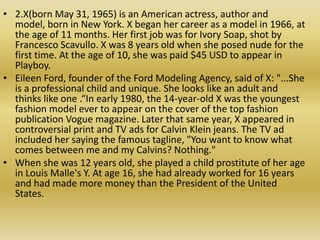 • 2.X(born May 31, 1965) is an American actress, author and model, born in New York. X began her career as a model in 1966, at the age of 11 months. Her first job was for Ivory Soap, shot by Francesco Scavullo. X was 8 years old when she posed nude for the first time. At the age of 10, she was paid $45 USD to appear in Playboy.

• Eileen Ford, founder of the Ford Modeling Agency, said of X: "...She is a professional child and unique. She looks like an adult and thinks like one ."In early 1980, the 14-year-old X was the youngest fashion model ever to appear on the cover of the top fashion publication Vogue magazine. Later that same year, X appeared in controversial print and TV ads for Calvin Klein jeans. The TV ad included her saying the famous tagline, "You want to know what comes between me and my Calvins? Nothing."

• When she was 12 years old, she played a child prostitute of her age in Louis Malle's Y. At age 16, she had already worked for 16 years and had made more money than the President of the United States.